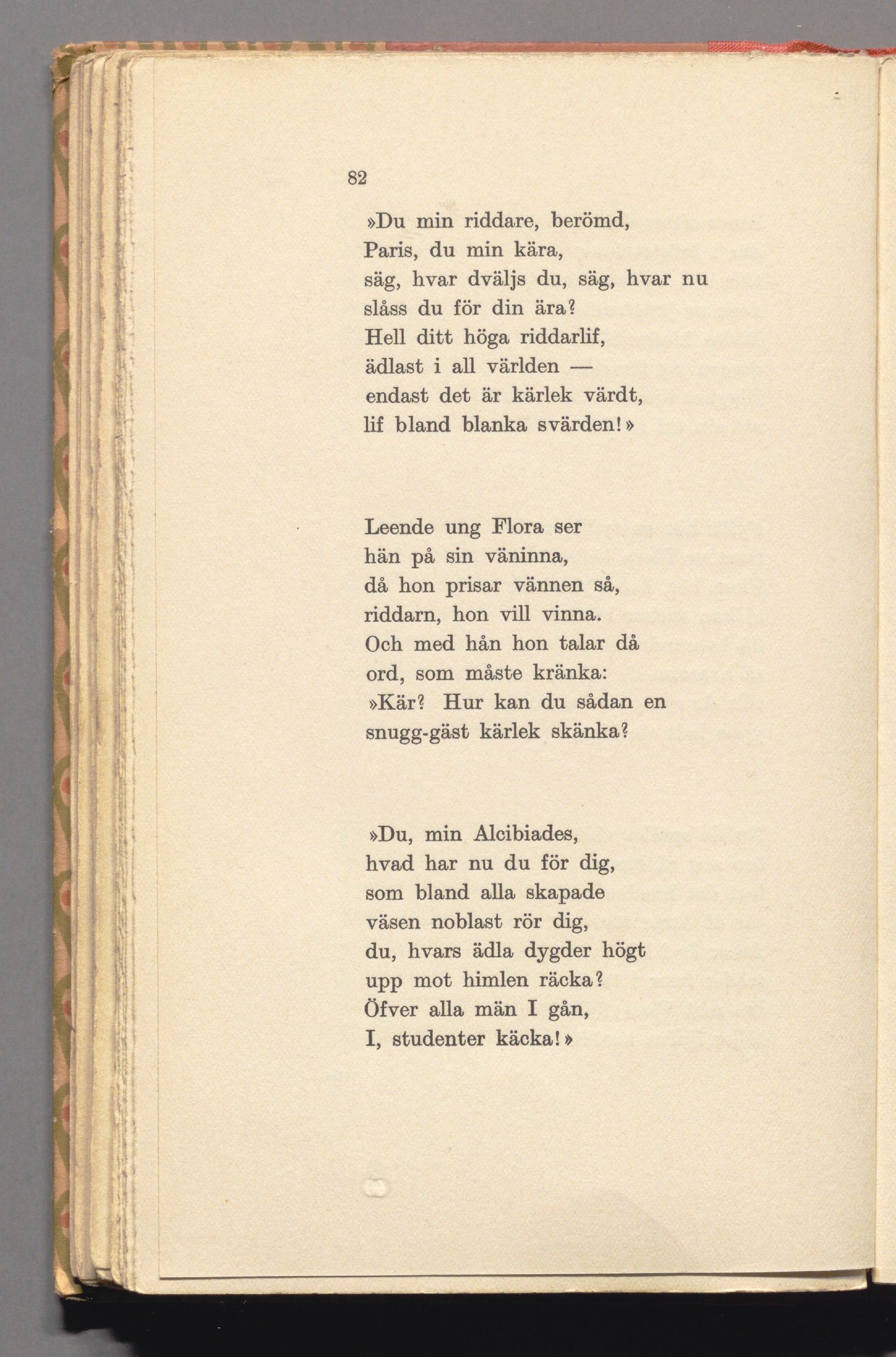 82

»Du min riddare, berömd,
Paris, du min kära,
säg, hvar dväljs du, säg, hvar nu
slåss du för din ära?
Hell ditt höga riddarlif,
ädlast i all världen —
endast det är kärlek värdt,
lif bland blanka svärden!»

Leende ung Flora ser
hän på sin väninna,
då hon prisar vännen så,
riddarn, hon vill vinna.
Och med hån hon talar då
ord, som måste kränka:
»Kär? Hur kan du sådan en
snugg-gäst kärlek skänka?

»Du, min Alcibiades,
hvad har nu du för dig,
som bland alla skapade
väsen noblast rör dig,
du, hvars ädla dygder högt
upp mot himlen räcka?
Öfver alla män I gån,
I, studenter käcka!»